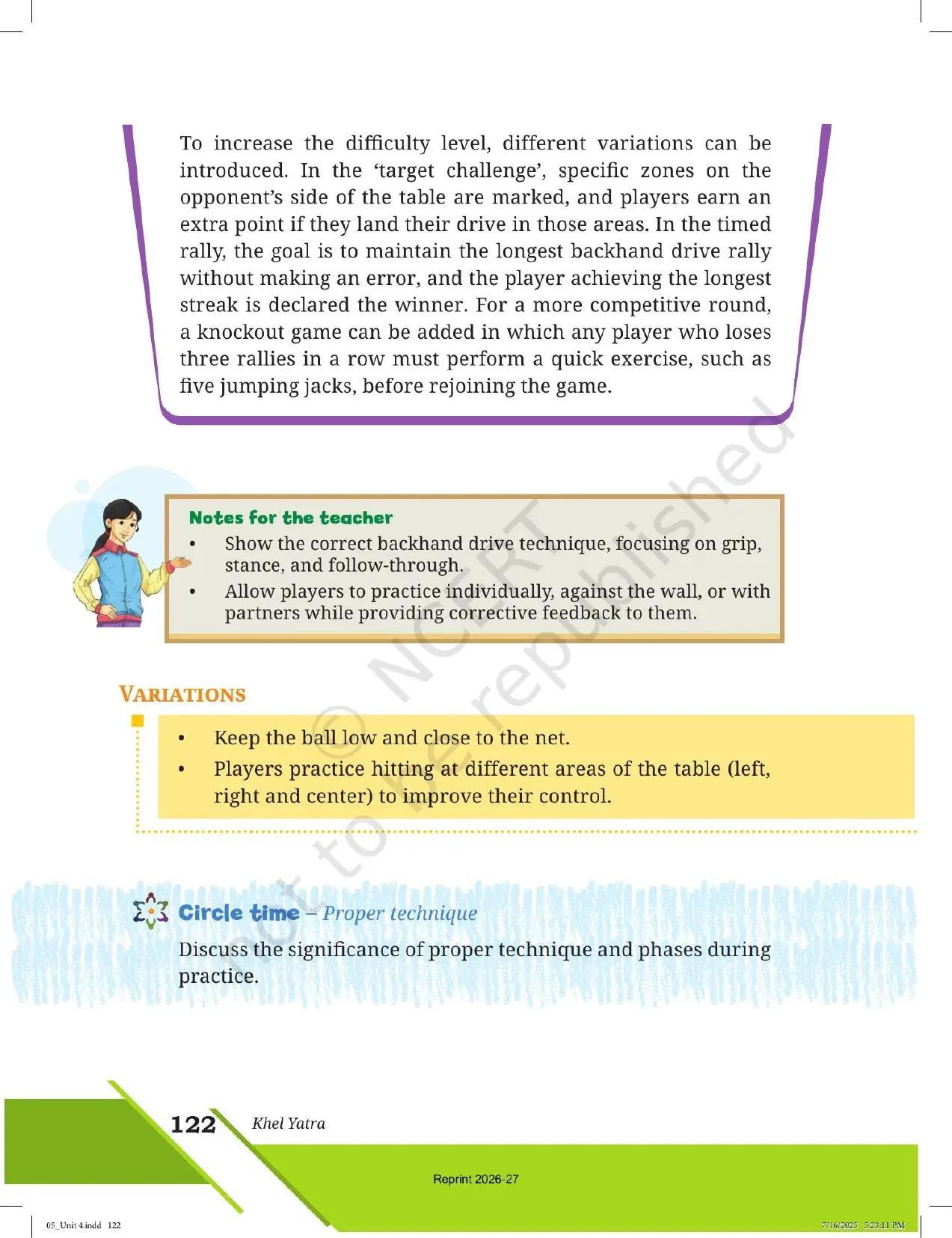 To increase the difficulty level, different variations can be introduced. In the 'target challenge', specific zones on the opponent's side of the table are marked, and players earn an extra point if they land their drive in those areas. In the timed rally, the goal is to maintain the longest backhand drive rally without making an error, and the player achieving the longest streak is declared the winner. For a more competitive round, a knockout game can be added in which any player who loses three rallies in a row must perform a quick exercise, such as five jumping jacks, before rejoining the game.

Notes for the teacher
• Show the correct backhand drive technique, focusing on grip, stance, and follow-through.
• Allow players to practice individually, against the wall, or with partners while providing corrective feedback to them.

VARIATIONS

• Keep the ball low and close to the net.
• Players practice hitting at different areas of the table (left, right and center) to improve their control.

Circle time – Proper technique

Discuss the significance of proper technique and phases during practice.

122 Khel Yatra

Reprint 2026-27

05_Unit 4.indd 122

7/16/2025 5:23:11 PM

© NCERT not to be republished